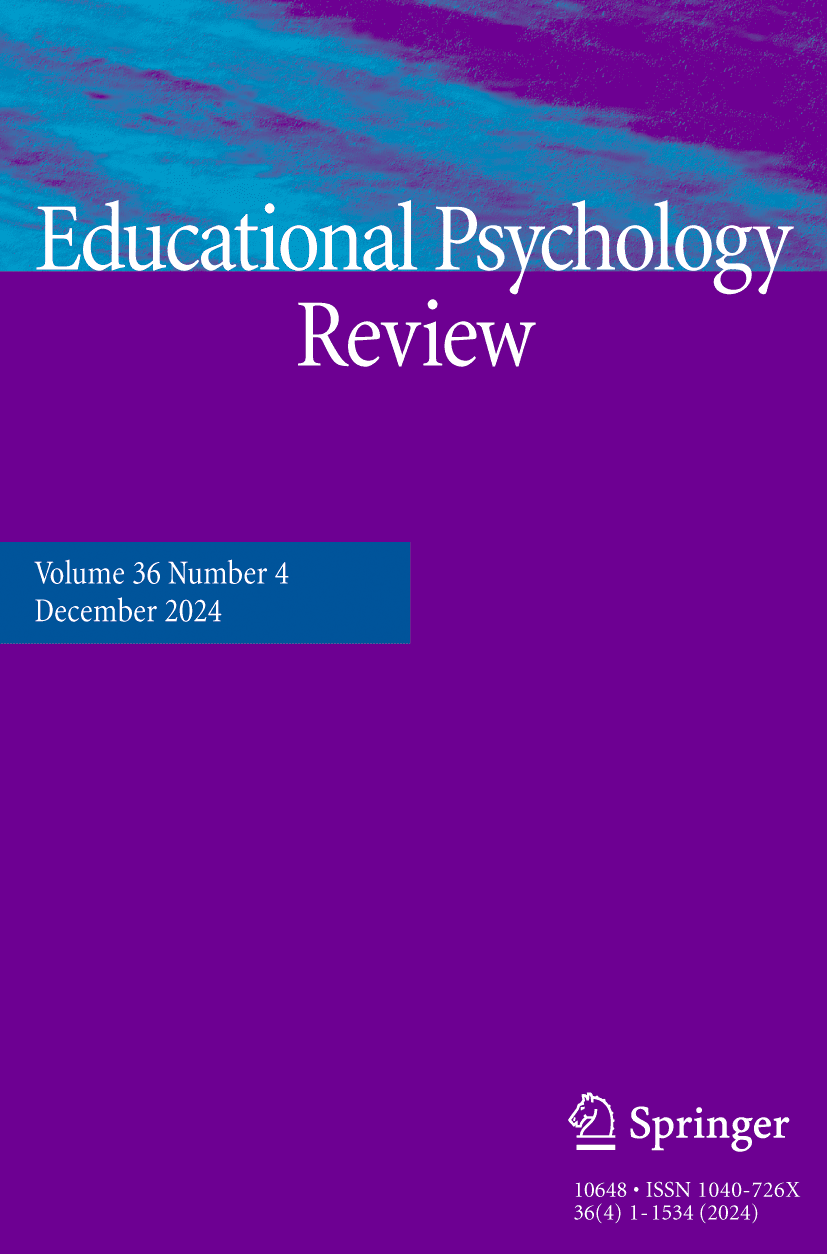 Educational Psychology Review

Volume 36 Number 4
December 2024

Springer

10648 • ISSN 1040-726X
36(4) 1-1534 (2024)